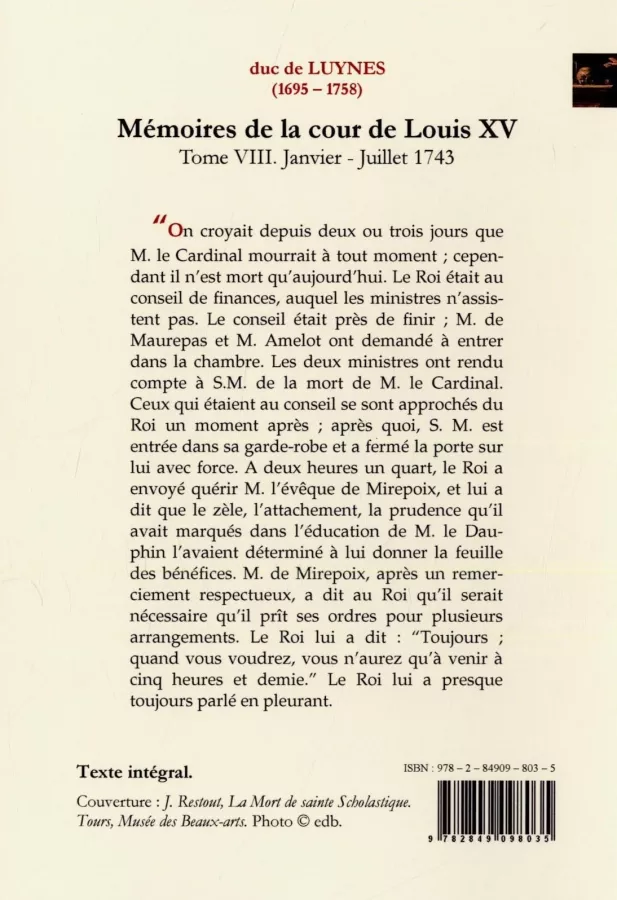 duc de LUYNES
(1695 – 1758)

Mémoires de la cour de Louis XV
Tome VIII. Janvier - Juillet 1743

"On croyait depuis deux ou trois jours que M. le Cardinal mourrait à tout moment ; cependant il n'est mort qu'aujourd'hui. Le Roi était au conseil de finances, auquel les ministres n'assistent pas. Le conseil était près de finir ; M. de Maurepas et M. Amelot ont demandé à entrer dans la chambre. Les deux ministres ont rendu compte à S.M. de la mort de M. le Cardinal. Ceux qui étaient au conseil se sont approchés du Roi un moment après ; après quoi, S. M. est entrée dans sa garde-robe et a fermé la porte sur lui avec force. A deux heures un quart, le Roi a envoyé quérir M. l'évêque de Mirepoix, et lui a dit que le zèle, l'attachement, la prudence qu'il avait marqués dans l'éducation de M. le Dauphin l'avaient déterminé à lui donner la feuille des bénéfices. M. de Mirepoix, après un remerciement respectueux, a dit au Roi qu'il serait nécessaire qu'il prît ses ordres pour plusieurs arrangements. Le Roi lui a dit : "Toujours ; quand vous voudrez, vous n'aurez qu'à venir à cinq heures et demie." Le Roi lui a presque toujours parlé en pleurant.

Texte intégral.

Couverture : J. Restout, La Mort de sainte Scholastique. Tours, Musée des Beaux-arts. Photo © edb.

ISBN : 978 – 2 – 84909 – 803 – 5

9 782849 098035